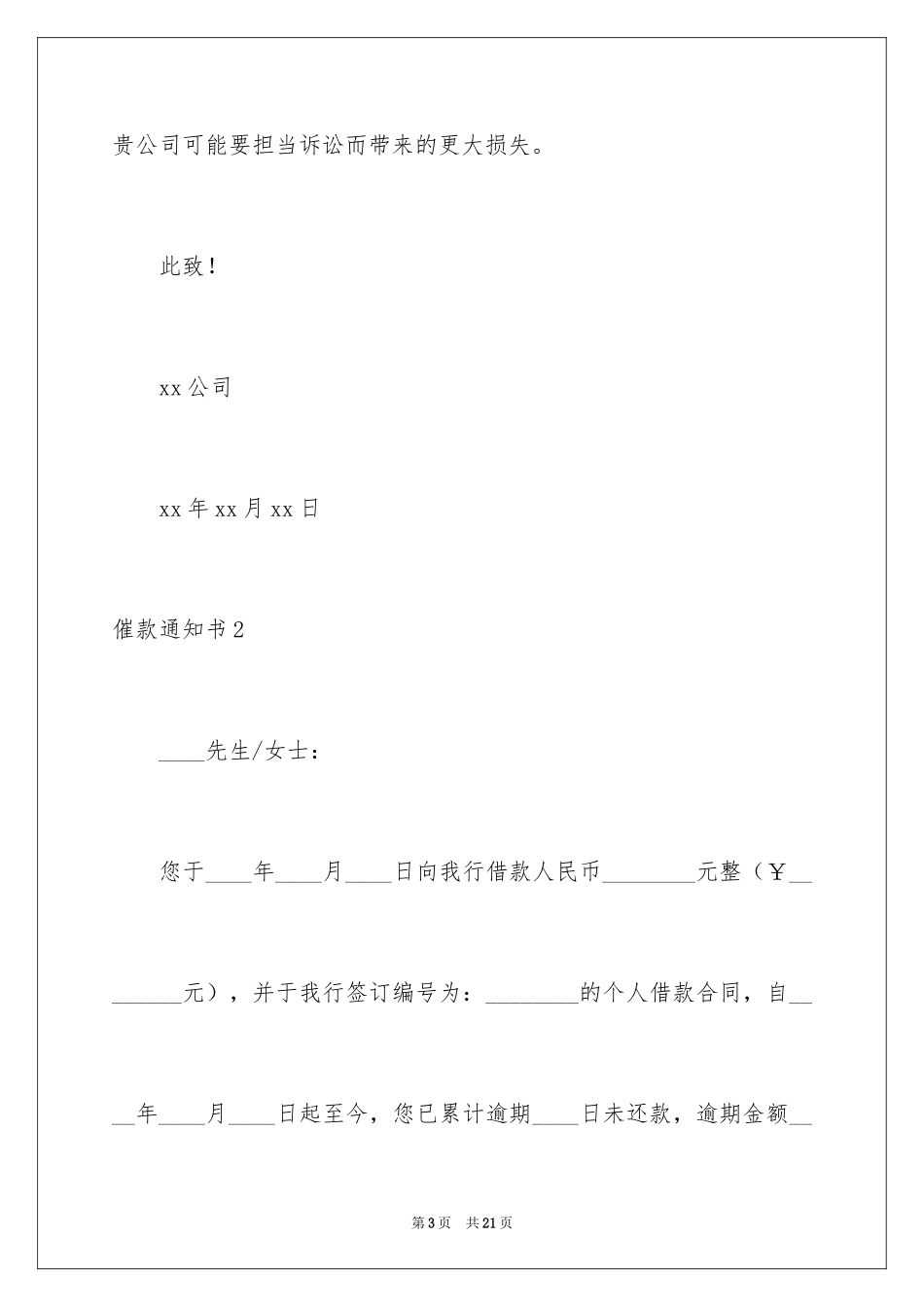 贵公司可能要担当诉讼而带来的更大损失。

此致！

xx公司

xx年xx月xx日

催款通知书2

____先生/女士：

您于____年____月____日向我行借款人民币____元整（￥____元），并于我行签订编号为：____的个人借款合同，自____年____月____日起至今，您已累计逾期____日未还款，逾期金额____

第3页 共21页